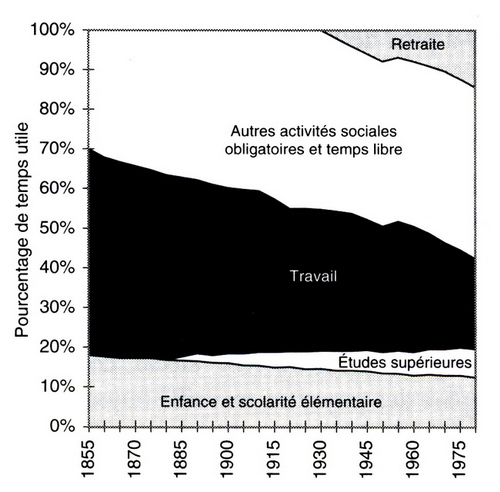 Pourcentage de temps utile

100%
90%
80%
70%
60%
50%
40%
30%
20%
10%
0%

Retraite

Autres activités sociales obligatoires et temps libre

Travail

Études supérieures

Enfance et scolarité élémentaire

1855
1870
1885
1900
1915
1930
1945
1960
1975